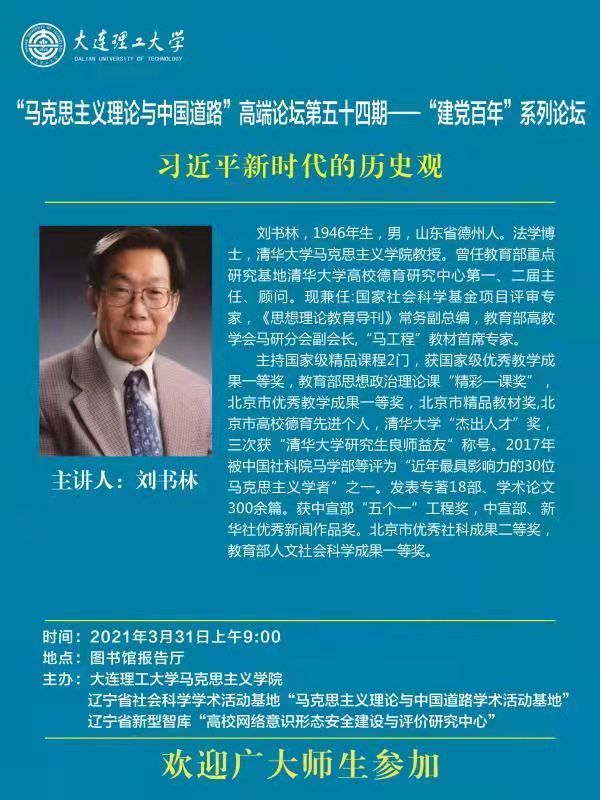 大连理工大学
DALIAN UNIVERSITY OF TECHNOLOGY

“马克思主义理论与中国道路”高端论坛第五十四期——“建党百年”系列论坛

习近平新时代的历史观

主讲人：刘书林

刘书林，1946年生，男，山东省德州人。法学博士，清华大学马克思主义学院教授。曾任教育部重点研究基地清华大学高校德育研究中心第一、二届主任、顾问。现兼任:国家社会科学基金项目评审专家，《思想理论教育导刊》常务副总编，教育部高教学会马研分会副会长，“马工程”教材首席专家。

主持国家级精品课程2门，获国家级优秀教学成果一等奖，教育部思想政治理论课“精彩一课奖”，北京市优秀教学成果一等奖，北京市精品教材奖,北京市高校德育先进个人，清华大学“杰出人才”奖，三次获“清华大学研究生良师益友”称号。2017年被中国社科院马学部等评为“近年最具影响力的30位马克思主义学者”之一。发表专著18部、学术论文300余篇。获中宣部“五个一”工程奖，中宣部、新华社优秀新闻作品奖。北京市优秀社科成果二等奖，教育部人文社会科学成果一等奖。

时间：2021年3月31日上午9:00
地点：图书馆报告厅
主办：大连理工大学马克思主义学院
辽宁省社会科学学术活动基地“马克思主义理论与中国道路学术活动基地”
辽宁省新型智库“高校网络意识形态安全建设与评价研究中心”

欢迎广大师生参加